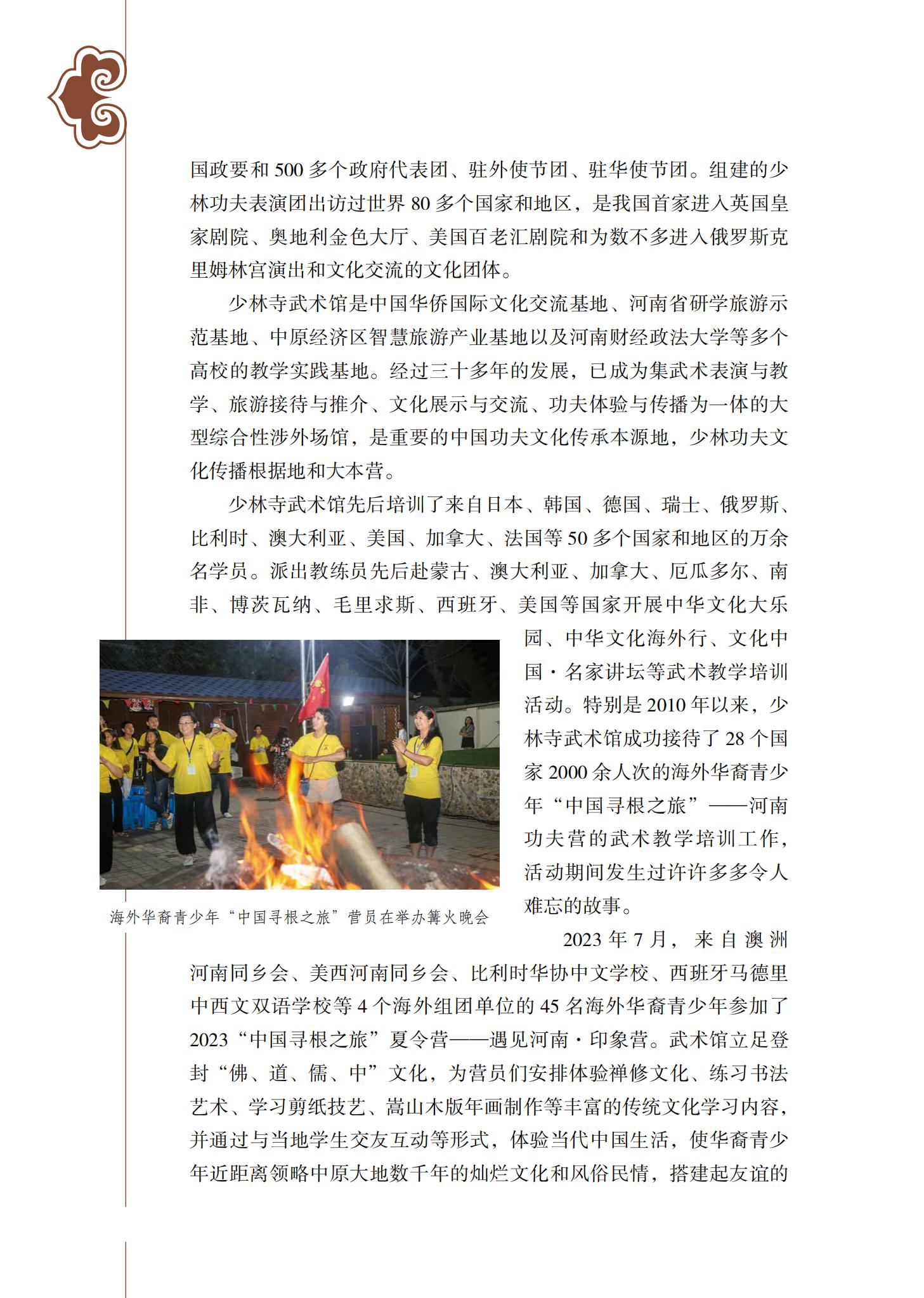 国政要和 500 多个政府代表团、驻外使节团、驻华使节团。组建的少林功夫表演团出访过世界 80 多个国家和地区，是我国首家进入英国皇家剧院、奥地利金色大厅、美国百老汇剧院和为数不多进入俄罗斯克里姆林宫演出和文化交流的文化团体。

少林寺武术馆是中国华侨国际文化交流基地、河南省研学旅游示范基地、中原经济区智慧旅游产业基地以及河南财经政法大学等多个高校的教学实践基地。经过三十多年的发展，已成为集武术表演与教学、旅游接待与推介、文化展示与交流、功夫体验与传播为一体的大型综合性涉外场馆，是重要的中国功夫文化传承本源地，少林功夫文化传播根据地和大本营。

少林寺武术馆先后培训了来自日本、韩国、德国、瑞士、俄罗斯、比利时、澳大利亚、美国、加拿大、法国等 50 多个国家和地区的万余名学员。派出教练员先后赴蒙古、澳大利亚、加拿大、厄瓜多尔、南非、博茨瓦纳、毛里求斯、西班牙、美国等国家开展中华文化大乐园、中华文化海外行、文化中国·名家讲坛等武术教学培训活动。特别是 2010 年以来，少林寺武术馆成功接待了 28 个国家 2000 余人次的海外华裔青少年“中国寻根之旅”——河南功夫营的武术教学培训工作，活动期间发生过许许多多令人难忘的故事。

海外华裔青少年“中国寻根之旅”营员在举办篝火晚会

2023 年 7 月，来自澳洲河南同乡会、美西河南同乡会、比利时华协中文学校、西班牙马德里中西文双语学校等 4 个海外组团单位的 45 名海外华裔青少年参加了 2023“中国寻根之旅”夏令营——遇见河南·印象营。武术馆立足登封“佛、道、儒、中”文化，为营员们安排体验禅修文化、练习书法艺术、学习剪纸技艺、嵩山木版年画制作等丰富的传统文化学习内容，并通过与当地学生交友互动等形式，体验当代中国生活，使华裔青少年近距离领略中原大地数千年的灿烂文化和风俗民情，搭建起友谊的